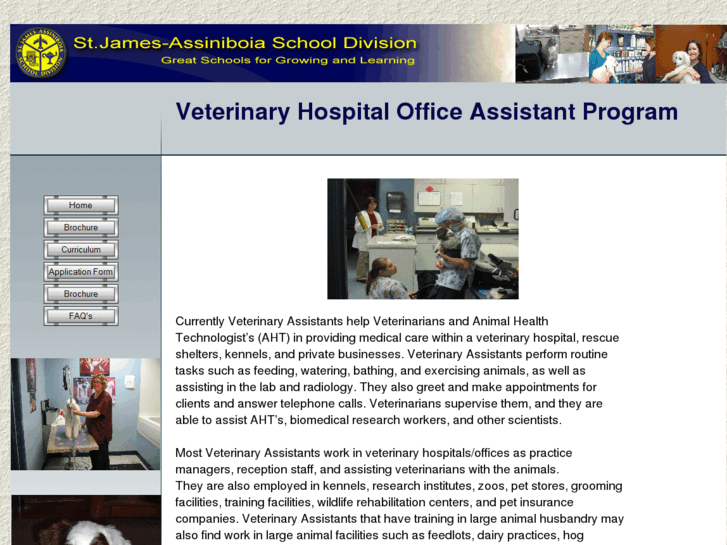 ST. JAMES-ASSINIBOIA SCHOOL DIVISION

St.James-Assiniboia School Division
Great Schools for Growing and Learning

Veterinary Hospital Office Assistant Program

Home
Brochure
Curriculum
Application Form
Brochure
FAQ's

Currently Veterinary Assistants help Veterinarians and Animal Health Technologist's (AHT) in providing medical care within a veterinary hospital, rescue shelters, kennels, and private businesses. Veterinary Assistants perform routine tasks such as feeding, watering, bathing, and exercising animals, as well as assisting in the lab and radiology. They also greet and make appointments for clients and answer telephone calls. Veterinarians supervise them, and they are able to assist AHT's, biomedical research workers, and other scientists.

Most Veterinary Assistants work in veterinary hospitals/offices as practice managers, reception staff, and assisting veterinarians with the animals.
They are also employed in kennels, research institutes, zoos, pet stores, grooming facilities, training facilities, wildlife rehabilitation centers, and pet insurance companies. Veterinary Assistants that have training in large animal husbandry may also find work in large animal facilities such as feedlots, dairy practices, hog